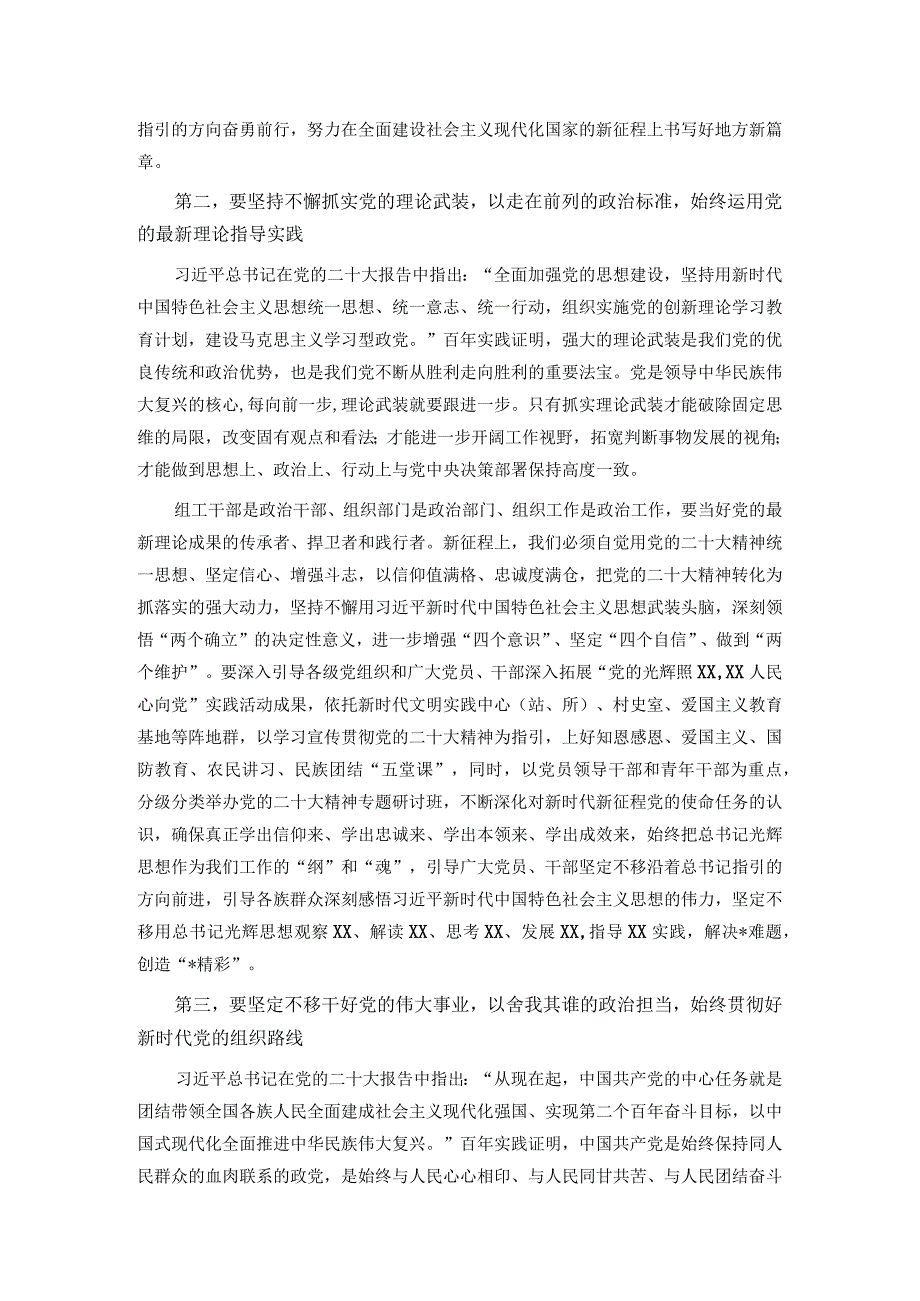 指引的方向奋勇前行，努力在全面建设社会主义现代化国家的新征程上书写好地方新篇章。

第二，要坚持不懈抓实党的理论武装，以走在前列的政治标准，始终运用党的最新理论指导实践

习近平总书记在党的二十大报告中指出：“全面加强党的思想建设，坚持用新时代中国特色社会主义思想统一思想、统一意志、统一行动，组织实施党的创新理论学习教育计划，建设马克思主义学习型政党。”百年实践证明，强大的理论武装是我们党的优良传统和政治优势，也是我们党不断从胜利走向胜利的重要法宝。党是领导中华民族伟大复兴的核心,每向前一步,理论武装就要跟进一步。只有抓实理论武装才能破除固定思维的局限，改变固有观点和看法;才能进一步开阔工作视野，拓宽判断事物发展的视角;才能做到思想上、政治上、行动上与党中央决策部署保持高度一致。

组工干部是政治干部、组织部门是政治部门、组织工作是政治工作，要当好党的最新理论成果的传承者、捍卫者和践行者。新征程上，我们必须自觉用党的二十大精神统一思想、坚定信心、增强斗志，以信仰值满格、忠诚度满仓，把党的二十大精神转化为抓落实的强大动力，坚持不懈用习近平新时代中国特色社会主义思想武装头脑，深刻领悟“两个确立”的决定性意义，进一步增强“四个意识”、坚定“四个自信”、做到“两个维护”。要深入引导各级党组织和广大党员、干部深入拓展“党的光辉照XX,XX人民心向党”实践活动成果，依托新时代文明实践中心（站、所）、村史室、爱国主义教育基地等阵地群，以学习宣传贯彻党的二十大精神为指引，上好知恩感恩、爱国主义、国防教育、农民讲习、民族团结“五堂课”，同时，以党员领导干部和青年干部为重点，分级分类举办党的二十大精神专题研讨班，不断深化对新时代新征程党的使命任务的认识，确保真正学出信仰来、学出忠诚来、学出本领来、学出成效来，始终把总书记光辉思想作为我们工作的“纲”和“魂”，引导广大党员、干部坚定不移沿着总书记指引的方向前进，引导各族群众深刻感悟习近平新时代中国特色社会主义思想的伟力，坚定不移用总书记光辉思想观察XX、解读XX、思考XX、发展XX,指导XX实践，解决*难题，创造“*精彩”。

第三，要坚定不移干好党的伟大事业，以舍我其谁的政治担当，始终贯彻好新时代党的组织路线

习近平总书记在党的二十大报告中指出：“从现在起，中国共产党的中心任务就是团结带领全国各族人民全面建成社会主义现代化强国、实现第二个百年奋斗目标，以中国式现代化全面推进中华民族伟大复兴。”百年实践证明，中国共产党是始终保持同人民群众的血肉联系的政党，是始终与人民心心相印、与人民同甘共苦、与人民团结奋斗